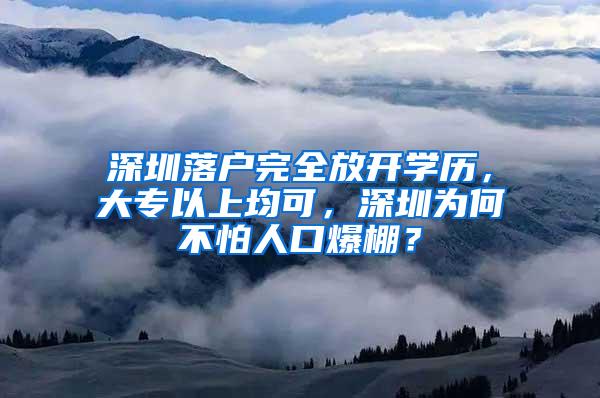 深圳落户完全放开学历，大专以上均可，深圳为何不怕人口爆棚？